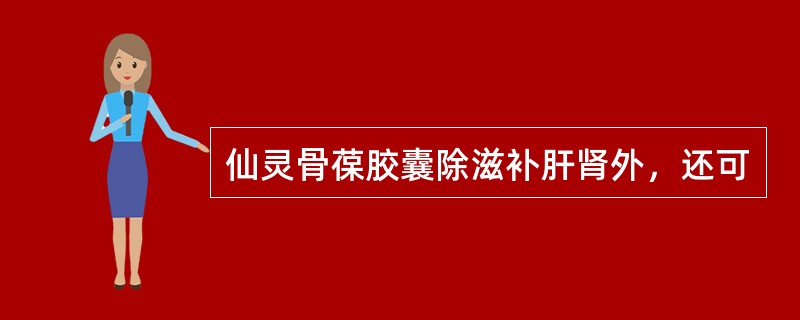 仙灵骨葆胶囊除滋补肝肾外，还可